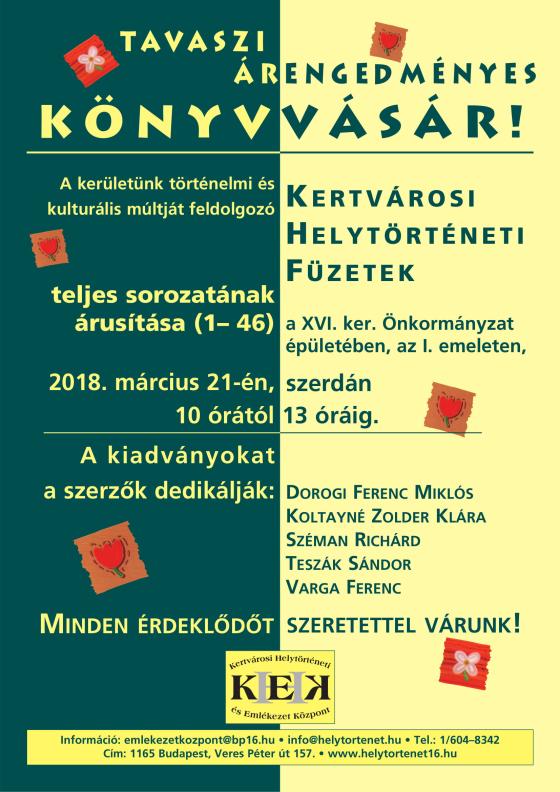 TAVASZI ÁRENGEDMÉNYES
KÖNYVVÁSÁR!

A kerületünk történelmi és kulturális múltját feldolgozó

KERTVÁROSI HELYTÖRTÉNETI FÜZETEK

teljes sorozatának árusítása (1– 46)

a XVI. ker. Önkormányzat épületében, az I. emeleten,

2018. március 21-én, szerdán
10 órától 13 óráig.

A kiadványokat a szerzők dedikálják:

DOROGI FERENC MIKLÓS
KOLTAYNÉ ZOLDER KLÁRA
SZÉMAN RICHÁRD
TESZÁK SÁNDOR
VARGA FERENC

MINDEN ÉRDEKLŐDŐT SZERETETTEL VÁRUNK!

Kertvárosi Helytörténeti
KHEK
és Emlékezet Központ

Információ: emlekezetkozpont@bp16.hu • info@helytortenet.hu • Tel.: 1/604–8342
Cím: 1165 Budapest, Veres Péter út 157. • www.helytortenet16.hu